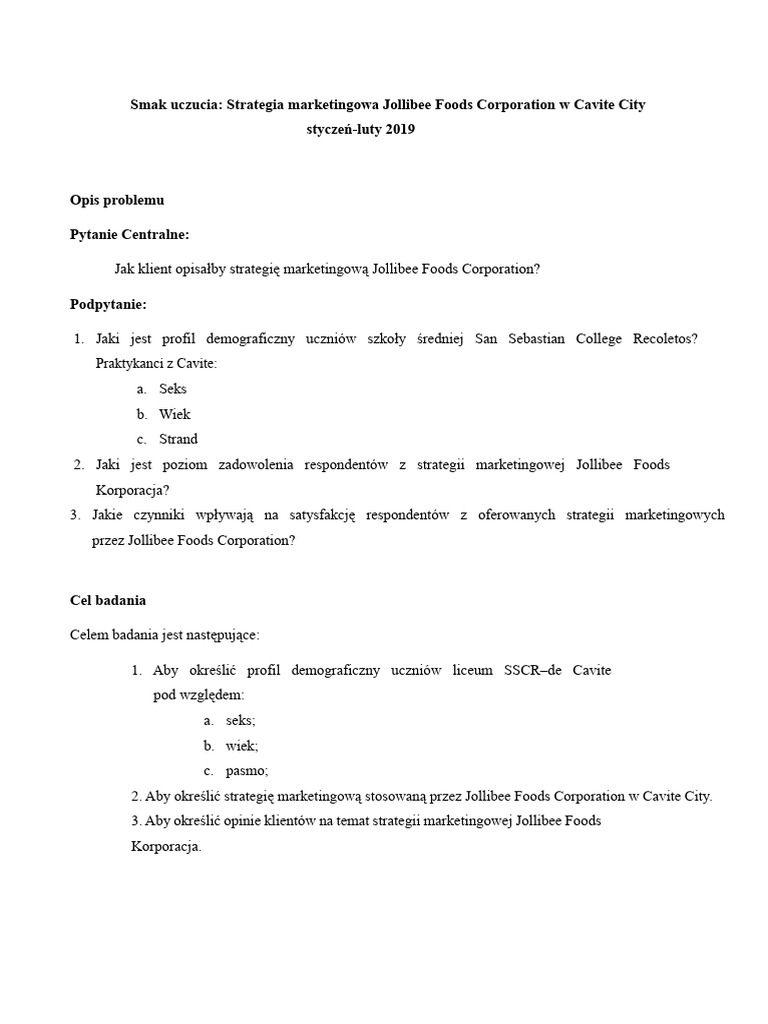 Smak uczucia: Strategia marketingowa Jollibee Foods Corporation w Cavite City
styczeń-luty 2019

Opis problemu

Pytanie Centralne:

Jak klient opisałby strategię marketingową Jollibee Foods Corporation?

Podpytanie:

1. Jaki jest profil demograficzny uczniów szkoły średniej San Sebastian College Recoletos? Praktykanci z Cavite:
a. Seks
b. Wiek
c. Strand
2. Jaki jest poziom zadowolenia respondentów z strategii marketingowej Jollibee Foods Korporacja?
3. Jakie czynniki wpływają na satysfakcję respondentów z oferowanych strategii marketingowych przez Jollibee Foods Corporation?

Cel badania

Celem badania jest następujące:

1. Aby określić profil demograficzny uczniów liceum SSCR–de Cavite pod względem:
a. seks;
b. wiek;
c. pasmo;
2. Aby określić strategię marketingową stosowaną przez Jollibee Foods Corporation w Cavite City.
3. Aby określić opinie klientów na temat strategii marketingowej Jollibee Foods Korporacja.